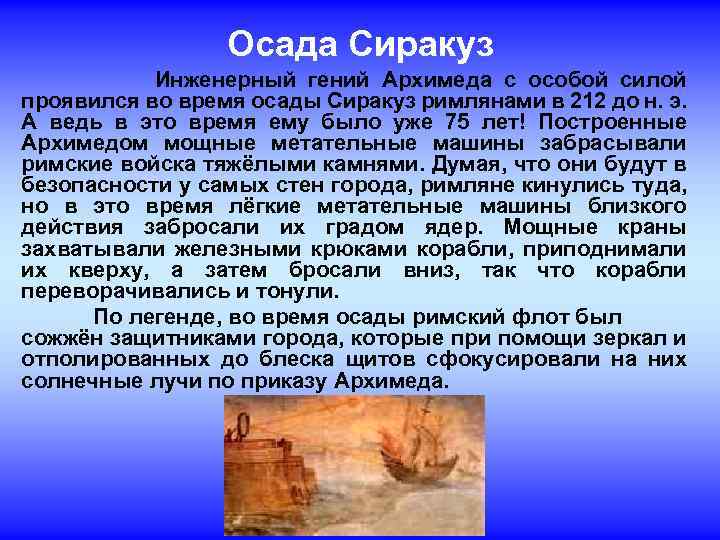 Осада Сиракуз

Инженерный гений Архимеда с особой силой проявился во время осады Сиракуз римлянами в 212 до н. э. А ведь в это время ему было уже 75 лет! Построенные Архимедом мощные метательные машины забрасывали римские войска тяжёлыми камнями. Думая, что они будут в безопасности у самых стен города, римляне кинулись туда, но в это время лёгкие метательные машины близкого действия забросали их градом ядер. Мощные краны захватывали железными крюками корабли, приподнимали их кверху, а затем бросали вниз, так что корабли переворачивались и тонули.

По легенде, во время осады римский флот был сожжён защитниками города, которые при помощи зеркал и отполированных до блеска щитов сфокусировали на них солнечные лучи по приказу Архимеда.